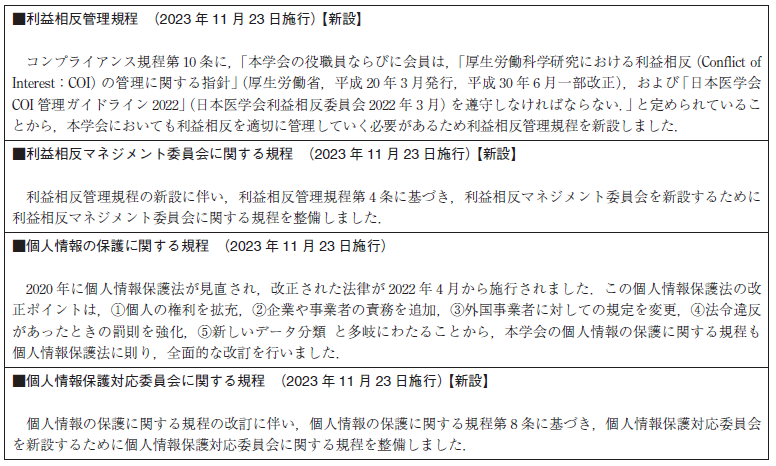 ■利益相反管理規程 (2023年11月23日施行)【新設】

コンプライアンス規程第10条に,「本学会の役職員ならびに会員は,「厚生労働科学研究における利益相反(Conflict of Interest:COI)の管理に関する指針」(厚生労働省,平成20年3月発行,平成30年6月一部改正),および「日本医学会COI管理ガイドライン2022」(日本医学会利益相反委員会2022年3月)を遵守しなければならない.」と定められていることから,本学会においても利益相反を適切に管理していく必要があるため利益相反管理規程を新設しました.

■利益相反マネジメント委員会に関する規程 (2023年11月23日施行)【新設】

利益相反管理規程の新設に伴い,利益相反管理規程第4条に基づき,利益相反マネジメント委員会を新設するために利益相反マネジメント委員会に関する規程を整備しました.

■個人情報の保護に関する規程 (2023年11月23日施行)

2020年に個人情報保護法が見直され,改正された法律が2022年4月から施行されました.この個人情報保護法の改正ポイントは,①個人の権利を拡充,②企業や事業者の責務を追加,③外国事業者に対しての規定を変更,④法令違反があったときの罰則を強化,⑤新しいデータ分類 と多岐にわたることから,本学会の個人情報の保護に関する規程も個人情報保護法に則り,全面的な改訂を行いました.

■個人情報保護対応委員会に関する規程 (2023年11月23日施行)【新設】

個人情報の保護に関する規程の改訂に伴い,個人情報の保護に関する規程第8条に基づき,個人情報保護対応委員会を新設するために個人情報保護対応委員会に関する規程を整備しました.